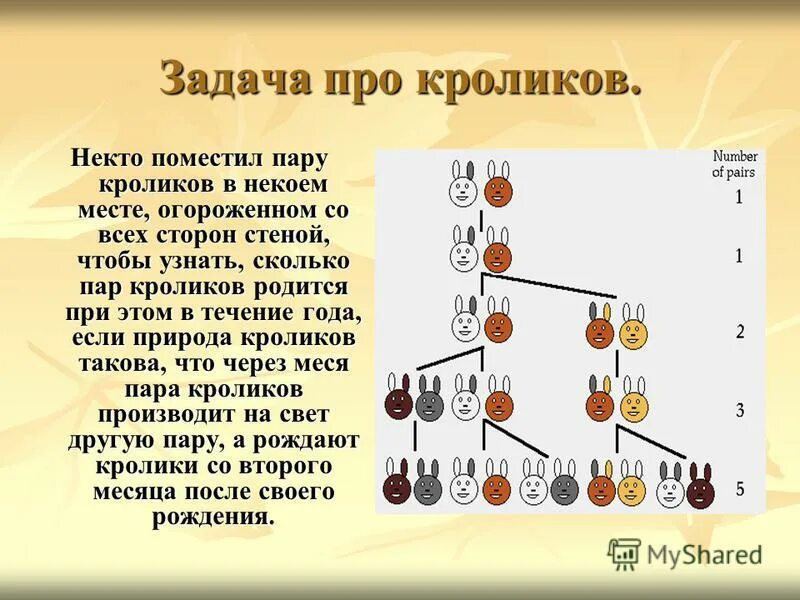 Задача про кроликов.

Некто поместил пару кроликов в некоем месте, огороженном со всех сторон стеной, чтобы узнать, сколько пар кроликов родится при этом в течение года, если природа кроликов такова, что через меся пара кроликов производит на свет другую пару, а рождают кролики со второго месяца после своего рождения.

Number of pairs
1
1
2
3
5

MyShared